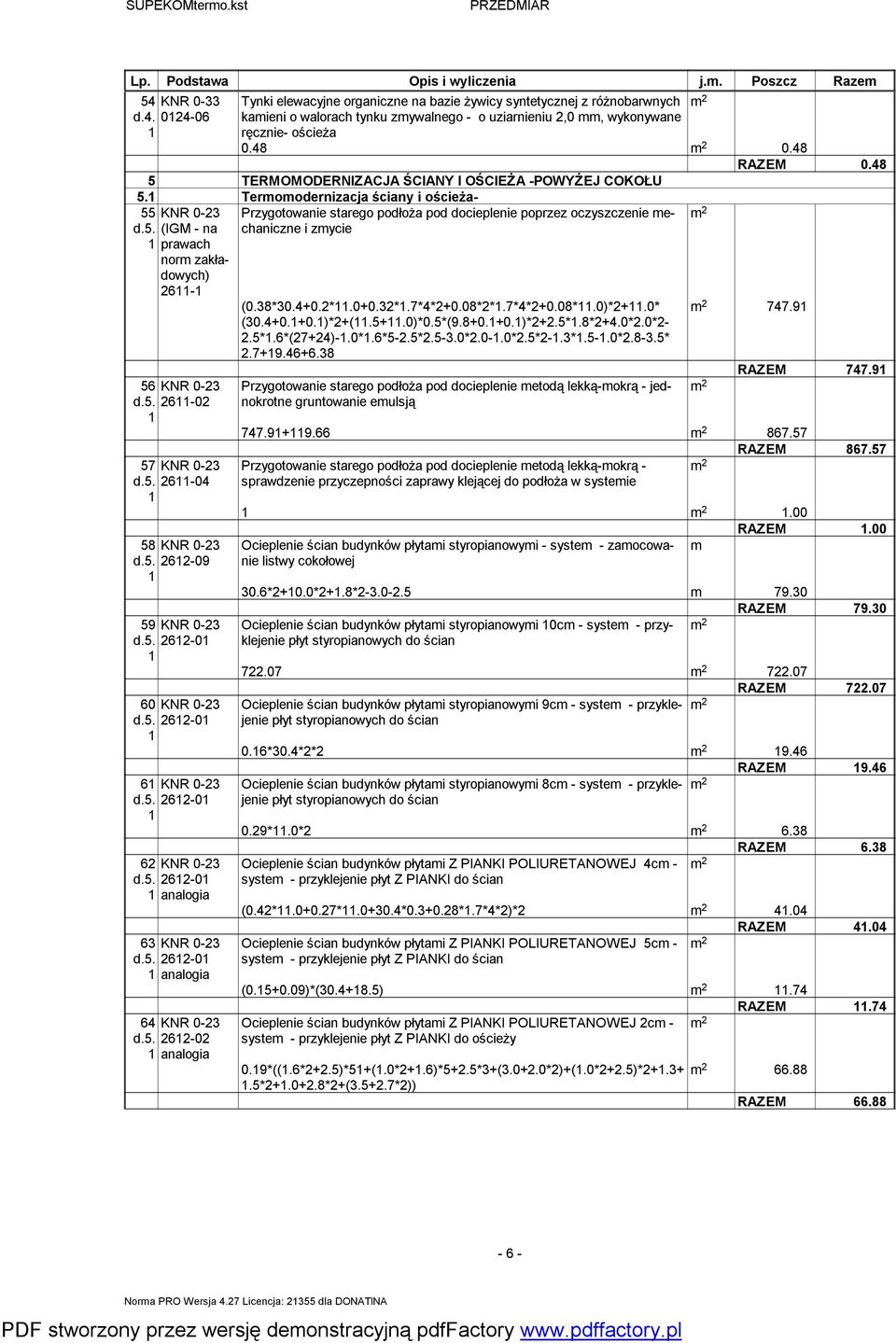 SUPEKOMtermo.kst PRZEDMIAR

| Lp. | Podstawa | Opis i wyliczenia | j.m. | Poszcz | Razem |
|---|---|---|---|---|---|
| 54 d.4. 1 | KNR 0-33 0124-06 | Tynki elewacyjne organiczne na bazie żywicy syntetycznej z różnobarwnych kamieni o walorach tynku zmywalnego - o uziarnieniu 2,0 mm, wykonywane ręcznie- ościeża | $m^2$ | | |
| | | 0.48 | $m^2$ | 0.48 | |
| | | | | RAZEM | 0.48 |
| 5 | | TERMOMODERNIZACJA ŚCIANY I OŚCIEŻA -POWYŻEJ COKOŁU | | | |
| 5.1 | | Termomodernizacja ściany i ościeża- | | | |
| 55 d.5. 1 | KNR 0-23 (IGM - na prawach norm zakładowych) 2611-1 | Przygotowanie starego podłoża pod docieplenie poprzez oczyszczenie mechaniczne i zmycie | $m^2$ | | |
| | | (0.38*30.4+0.2*11.0+0.32*1.7*4*2+0.08*2*1.7*4*2+0.08*11.0)*2+11.0*(30.4+0.1+0.1)*2+(11.5+11.0)*0.5*(9.8+0.1+0.1)*2+2.5*1.8*2+4.0*2.0*2-2.5*1.6*(27+24)-1.0*1.6*5-2.5*2.5-3.0*2.0-1.0*2.5*2-1.3*1.5-1.0*2.8-3.5*2.7+19.46+6.38 | $m^2$ | 747.91 | |
| | | | | RAZEM | 747.91 |
| 56 d.5. 1 | KNR 0-23 2611-02 | Przygotowanie starego podłoża pod docieplenie metodą lekką-mokrą - jednokrotne gruntowanie emulsją | $m^2$ | | |
| | | 747.91+119.66 | $m^2$ | 867.57 | |
| | | | | RAZEM | 867.57 |
| 57 d.5. 1 | KNR 0-23 2611-04 | Przygotowanie starego podłoża pod docieplenie metodą lekką-mokrą - sprawdzenie przyczepności zaprawy klejącej do podłoża w systemie | $m^2$ | | |
| | | 1 | $m^2$ | 1.00 | |
| | | | | RAZEM | 1.00 |
| 58 d.5. 1 | KNR 0-23 2612-09 | Ocieplenie ścian budynków płytami styropianowymi - system - zamocowanie listwy cokołowej | m | | |
| | | 30.6*2+10.0*2+1.8*2-3.0-2.5 | m | 79.30 | |
| | | | | RAZEM | 79.30 |
| 59 d.5. 1 | KNR 0-23 2612-01 | Ocieplenie ścian budynków płytami styropianowymi 10cm - system - przyklejenie płyt styropianowych do ścian | $m^2$ | | |
| | | 722.07 | $m^2$ | 722.07 | |
| | | | | RAZEM | 722.07 |
| 60 d.5. 1 | KNR 0-23 2612-01 | Ocieplenie ścian budynków płytami styropianowymi 9cm - system - przyklejenie płyt styropianowych do ścian | $m^2$ | | |
| | | 0.16*30.4*2*2 | $m^2$ | 19.46 | |
| | | | | RAZEM | 19.46 |
| 61 d.5. 1 | KNR 0-23 2612-01 | Ocieplenie ścian budynków płytami styropianowymi 8cm - system - przyklejenie płyt styropianowych do ścian | $m^2$ | | |
| | | 0.29*11.0*2 | $m^2$ | 6.38 | |
| | | | | RAZEM | 6.38 |
| 62 d.5. 1 | KNR 0-23 2612-01 analogia | Ocieplenie ścian budynków płytami Z PIANKI POLIURETANOWEJ 4cm - system - przyklejenie płyt Z PIANKI do ścian | $m^2$ | | |
| | | (0.42*11.0+0.27*11.0+30.4*0.3+0.28*1.7*4*2)*2 | $m^2$ | 41.04 | |
| | | | | RAZEM | 41.04 |
| 63 d.5. 1 | KNR 0-23 2612-01 analogia | Ocieplenie ścian budynków płytami Z PIANKI POLIURETANOWEJ 5cm - system - przyklejenie płyt Z PIANKI do ścian | $m^2$ | | |
| | | (0.15+0.09)*(30.4+18.5) | $m^2$ | 11.74 | |
| | | | | RAZEM | 11.74 |
| 64 d.5. 1 | KNR 0-23 2612-02 analogia | Ocieplenie ścian budynków płytami Z PIANKI POLIURETANOWEJ 2cm - system - przyklejenie płyt Z PIANKI do ościeży | $m^2$ | | |
| | | 0.19*((1.6*2+2.5)*51+(1.0*2+1.6)*5+2.5*3+(3.0+2.0*2)+(1.0*2+2.5)*2+1.3+1.5*2+1.0+2.8*2+(3.5+2.7*2)) | $m^2$ | 66.88 | |
| | | | | RAZEM | 66.88 |

- 6 -

Norma PRO Wersja 4.27 Licencja: 21355 dla DONATINA

PDF stworzony przez wersję demonstracyjną pdfFactory www.pdffactory.pl